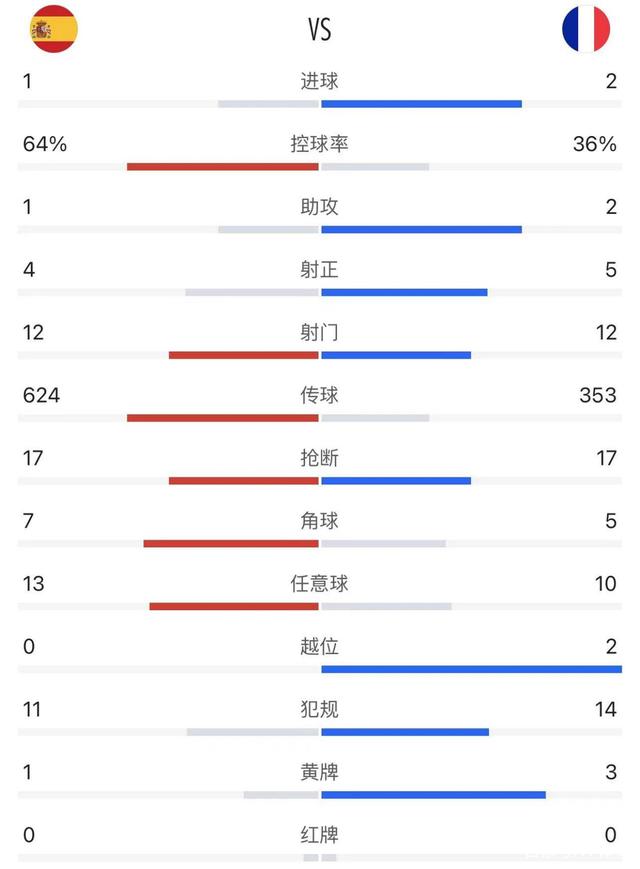 VS

1 进球 2

64% 控球率 36%

1 助攻 2

4 射正 5

12 射门 12

624 传球 353

17 抢断 17

7 角球 5

13 任意球 10

0 越位 2

11 犯规 14

1 黄牌 3

0 红牌 0